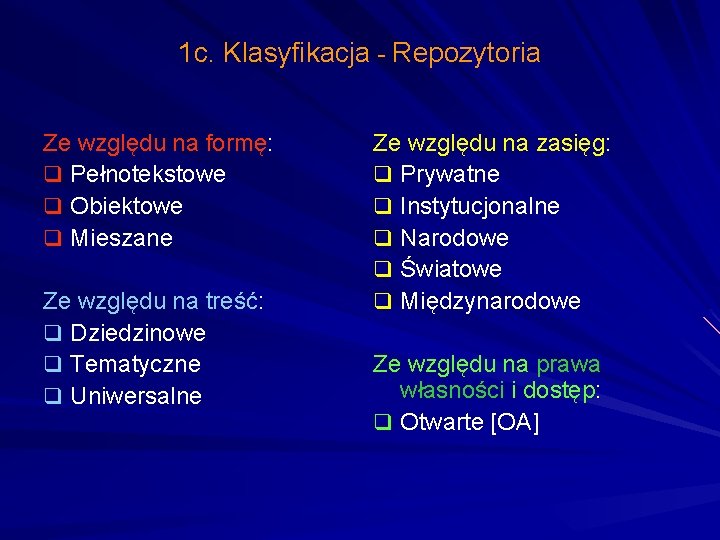 1c. Klasyfikacja - Repozytoria

Ze względu na formę:
❑ Pełnotekstowe
❑ Obiektowe
❑ Mieszane

Ze względu na treść:
❑ Dziedzinowe
❑ Tematyczne
❑ Uniwersalne

Ze względu na zasięg:
❑ Prywatne
❑ Instytucjonalne
❑ Narodowe
❑ Światowe
❑ Międzynarodowe

Ze względu na prawa własności i dostęp:
❑ Otwarte [OA]